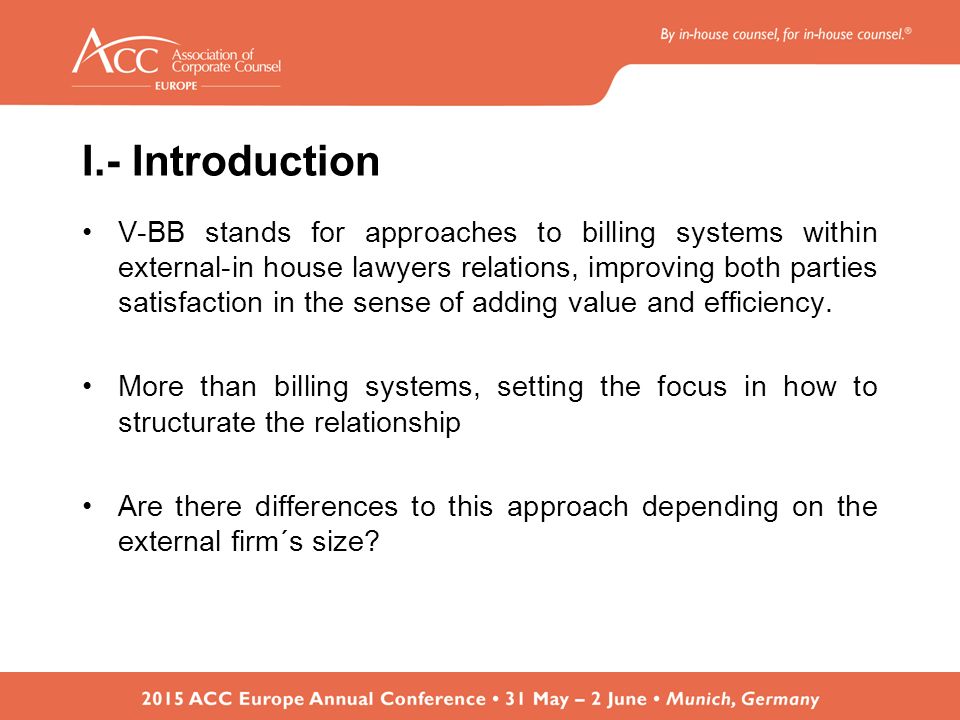 ACC Association of Corporate Counsel
EUROPE

By in-house counsel, for in-house counsel.®

I.- Introduction

• V-BB stands for approaches to billing systems within external-in house lawyers relations, improving both parties satisfaction in the sense of adding value and efficiency.

• More than billing systems, setting the focus in how to structurate the relationship

• Are there differences to this approach depending on the external firm´s size?

2015 ACC Europe Annual Conference • 31 May – 2 June • Munich, Germany